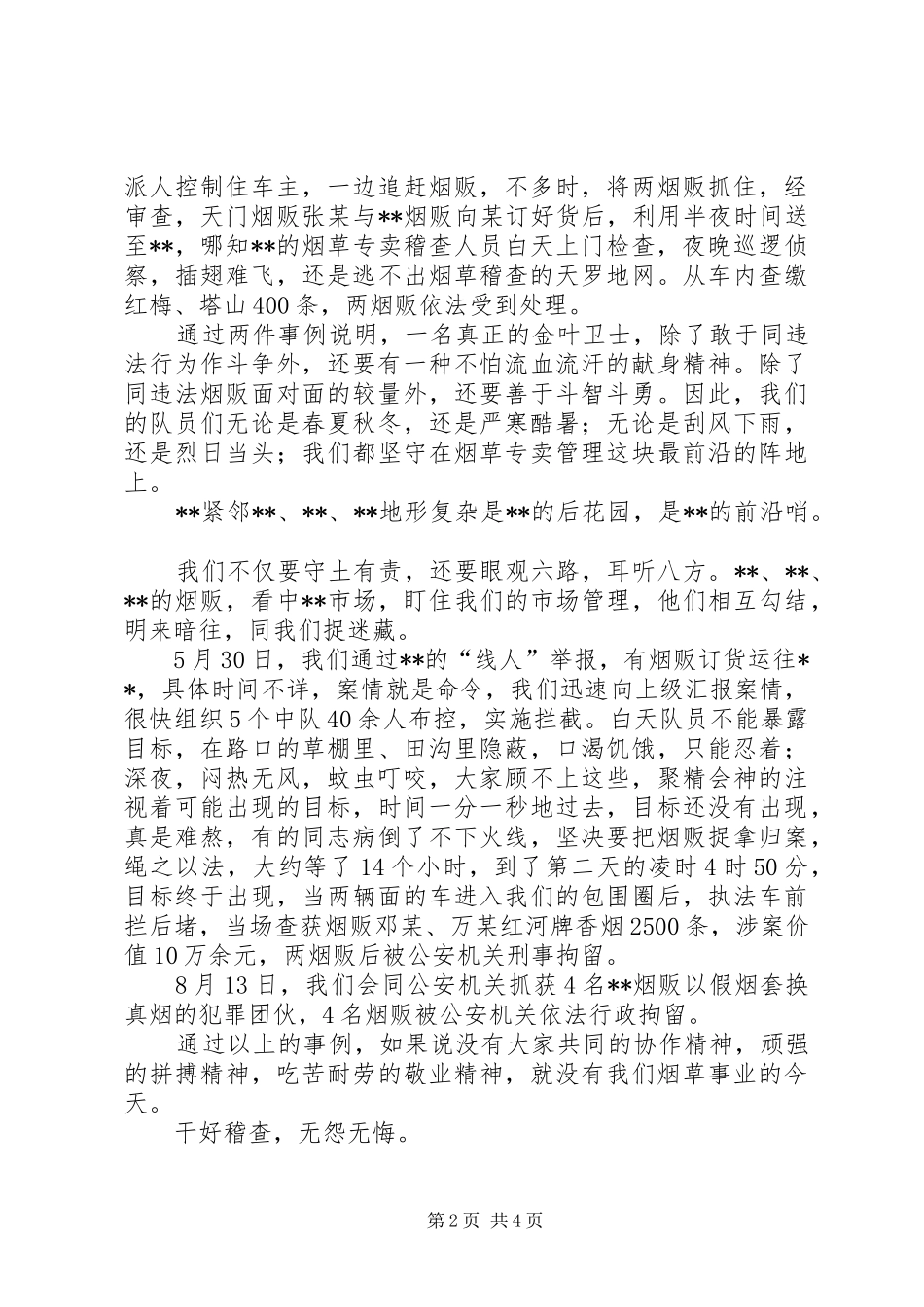 派人控制住车主，一边追赶烟贩，不多时，将两烟贩抓住，经审查，天门烟贩张某与**烟贩向某订好货后，利用半夜时间送至**，哪知**的烟草专卖稽查人员白天上门检查，夜晚巡逻侦察，插翅难飞，还是逃不出烟草稽查的天罗地网。从车内查缴红梅、塔山400条，两烟贩依法受到处理。

通过两件事例说明，一名真正的金叶卫士，除了敢于同违法行为作斗争外，还要有一种不怕流血流汗的献身精神。除了同违法烟贩面对面的较量外，还要善于斗智斗勇。因此，我们的队员们无论是春夏秋冬，还是严寒酷暑；无论是刮风下雨，还是烈日当头；我们都坚守在烟草专卖管理这块最前沿的阵地上。

**紧邻**、**、**地形复杂是**的后花园，是**的前沿哨。

我们不仅要守土有责，还要眼观六路，耳听八方。**、**、**的烟贩，看中**市场，盯住我们的市场管理，他们相互勾结，明来暗往，同我们捉迷藏。

5月30日，我们通过**的“线人”举报，有烟贩订货运往**，具体时间不详，案情就是命令，我们迅速向上级汇报案情，很快组织5个中队40余人布控，实施拦截。白天队员不能暴露目标，在路口的草棚里、田沟里隐蔽，口渴饥饿，只能忍着；深夜，闷热无风，蚊虫叮咬，大家顾不上这些，聚精会神的注视着可能出现的目标，时间一分一秒地过去，目标还没有出现，真是难熬，有的同志病倒了不下火线，坚决要把烟贩捉拿归案，绳之以法，大约等了14个小时，到了第二天的凌时4时50分，目标终于出现，当两辆面的车进入我们的包围圈后，执法车前拦后堵，当场查获烟贩邓某、万某红河牌香烟2500条，涉案价值10万余元，两烟贩后被公安机关刑事拘留。

8月13日，我们会同公安机关抓获4名**烟贩以假烟套换真烟的犯罪团伙，4名烟贩被公安机关依法行政拘留。

通过以上的事例，如果说没有大家共同的协作精神，顽强的拼搏精神，吃苦耐劳的敬业精神，就没有我们烟草事业的今天。

干好稽查，无怨无悔。

第2页 共4页